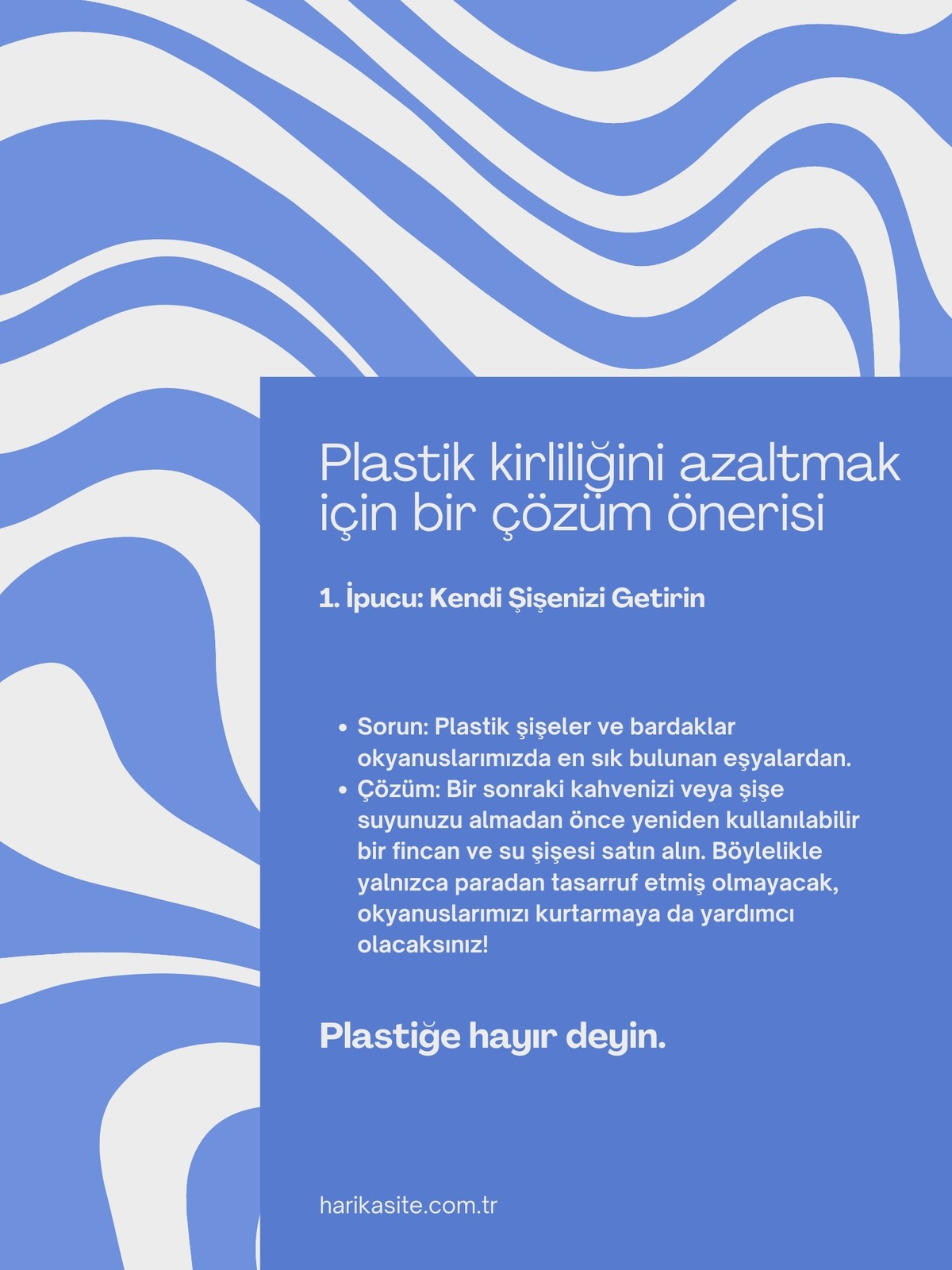 Plastik kirliliğini azaltmak için bir çözüm önerisi

1. İpucu: Kendi Şişenizi Getirin

• Sorun: Plastik şişeler ve bardaklar okyanuslarımızda en sık bulunan eşyalardan.
• Çözüm: Bir sonraki kahvenizi veya şişe suyunuzu almadan önce yeniden kullanılabilir bir fincan ve su şişesi satın alın. Böylelikle yalnızca paradan tasarruf etmiş olmayacak, okyanuslarımızı kurtarmaya da yardımcı olacaksınız!

Plastiğe hayır deyin.

harikasite.com.tr